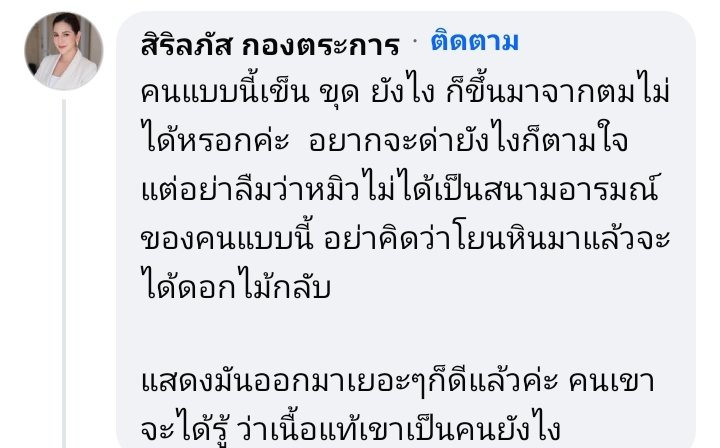 สิริลภัส กองตระการ · ติดตาม

คนแบบนี้เข็น ขุด ยังไง ก็ขึ้นมาจากตมไม่ได้หรอกค่ะ อยากจะด่ายังไงก็ตามใจ แต่อย่าลืมว่าหมิวไม่ได้เป็นสนามอารมณ์ของคนแบบนี้ อย่าคิดว่าโยนหินมาแล้วจะได้ดอกไม้กลับ

แสดงมันออกมาเยอะๆก็ดีแล้วค่ะ คนเขาจะได้รู้ ว่าเนื้อแท้เขาเป็นคนยังไง